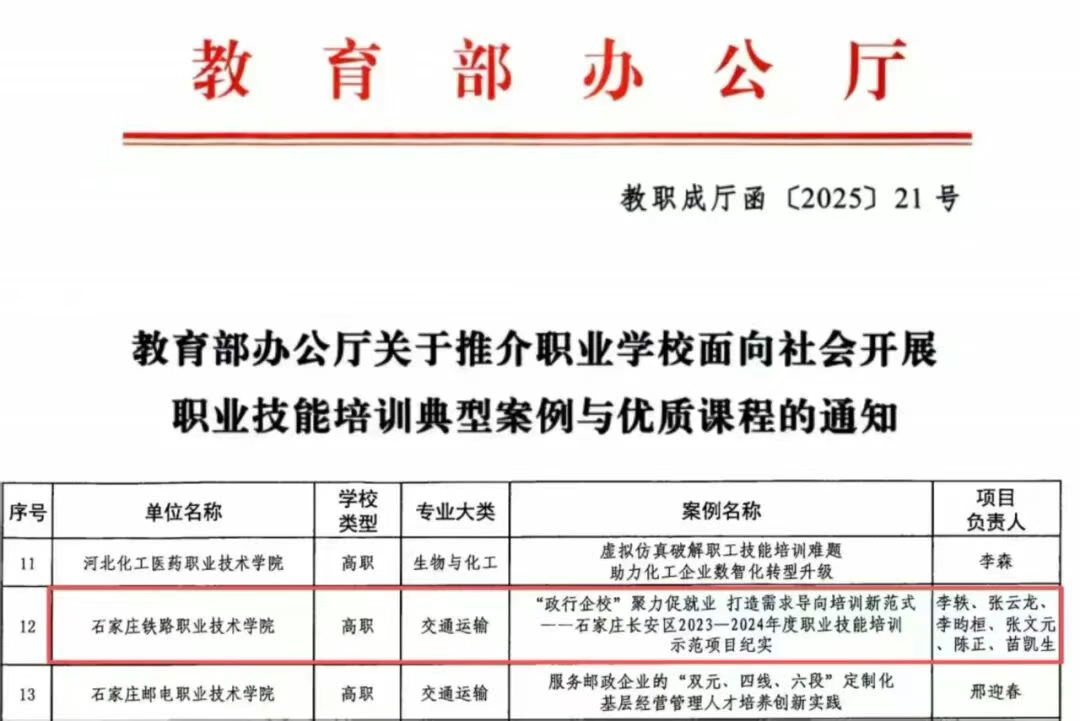 教育部办公厅

教职成厅函〔2025〕21号

教育部办公厅关于推介职业学校面向社会开展职业技能培训典型案例与优质课程的通知

| 序号 | 单位名称 | 学校类型 | 专业大类 | 案例名称 | 项目负责人 |
|---|---|---|---|---|---|
| 11 | 河北化工医药职业技术学院 | 高职 | 生物与化工 | 虚拟仿真破解职工技能培训难题 助力化工企业数智化转型升级 | 李森 |
| 12 | 石家庄铁路职业技术学院 | 高职 | 交通运输 | “政行企校”聚力促就业 打造需求导向培训新范式——石家庄长安区2023—2024年度职业技能培训示范项目纪实 | 李轶、张云龙、李昀桓、张文元、陈正、苗凯生 |
| 13 | 石家庄邮电职业技术学院 | 高职 | 交通运输 | 服务邮政企业的“双元、四线、六段”定制化基层经营管理人才培养创新实践 | 邢迎春 |